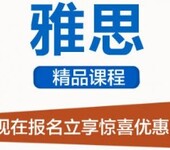 雅思

精品课程

现在报名立享惊喜优惠